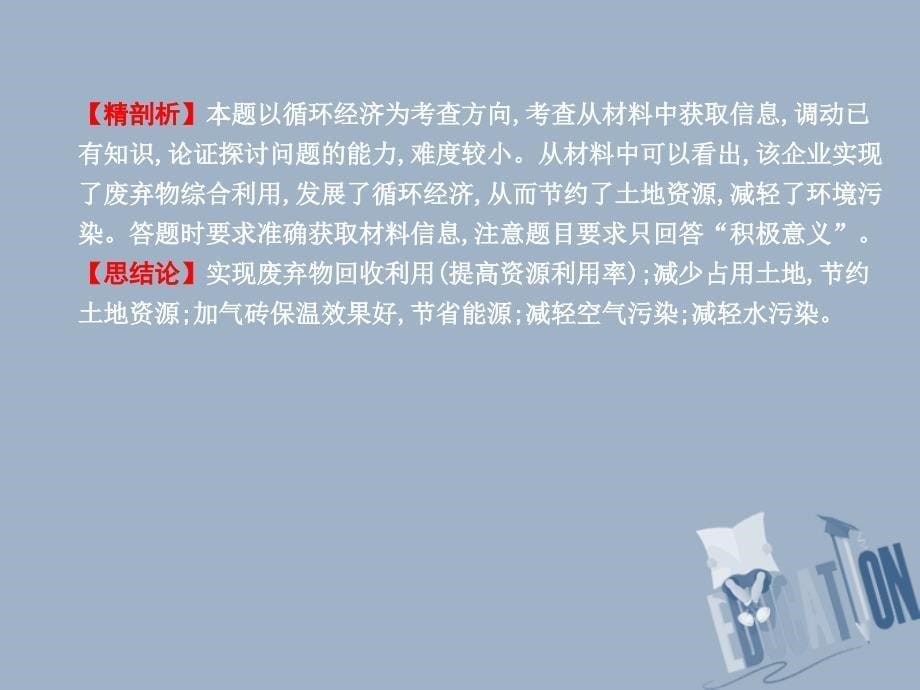 【精剖析】本题以循环经济为考查方向,考查从材料中获取信息,调动已有知识,论证探讨问题的能力,难度较小。从材料中可以看出,该企业实现了废弃物综合利用,发展了循环经济,从而节约了土地资源,减轻了环境污染。答题时要求准确获取材料信息,注意题目要求只回答“积极意义”。
【思结论】实现废弃物回收利用(提高资源利用率);减少占用土地,节约土地资源;加气砖保温效果好,节省能源;减轻空气污染;减轻水污染。

EDUCATION